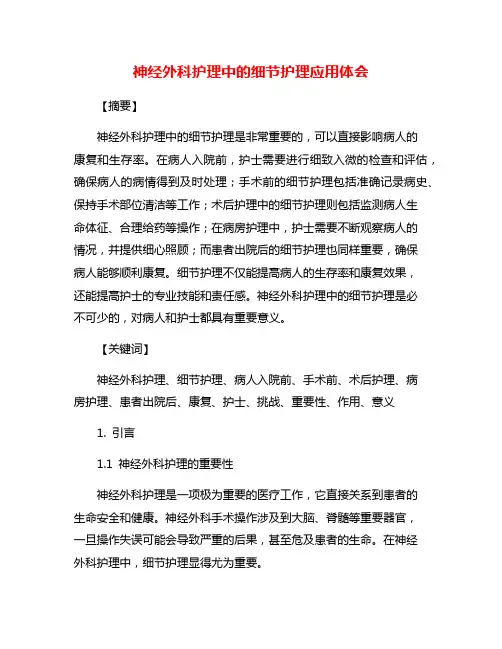 神经外科护理中的细节护理应用体会

【摘要】

神经外科护理中的细节护理是非常重要的，可以直接影响病人的康复和生存率。在病人入院前，护士需要进行细致入微的检查和评估，确保病人的病情得到及时处理；手术前的细节护理包括准确记录病史、保持手术部位清洁等工作；术后护理中的细节护理则包括监测病人生命体征、合理给药等操作；在病房护理中，护士需要不断观察病人的情况，并提供细心照顾；而患者出院后的细节护理也同样重要，确保病人能够顺利康复。细节护理不仅能提高病人的生存率和康复效果，还能提高护士的专业技能和责任感。神经外科护理中的细节护理是必不可少的，对病人和护士都具有重要意义。

【关键词】

神经外科护理、细节护理、病人入院前、手术前、术后护理、病房护理、患者出院后、康复、护士、挑战、重要性、作用、意义

1. 引言

1.1 神经外科护理的重要性

神经外科护理是一项极为重要的医疗工作，它直接关系到患者的生命安全和健康。神经外科手术操作涉及到大脑、脊髓等重要器官，一旦操作失误可能会导致严重的后果，甚至危及患者的生命。在神经外科护理中，细节护理显得尤为重要。